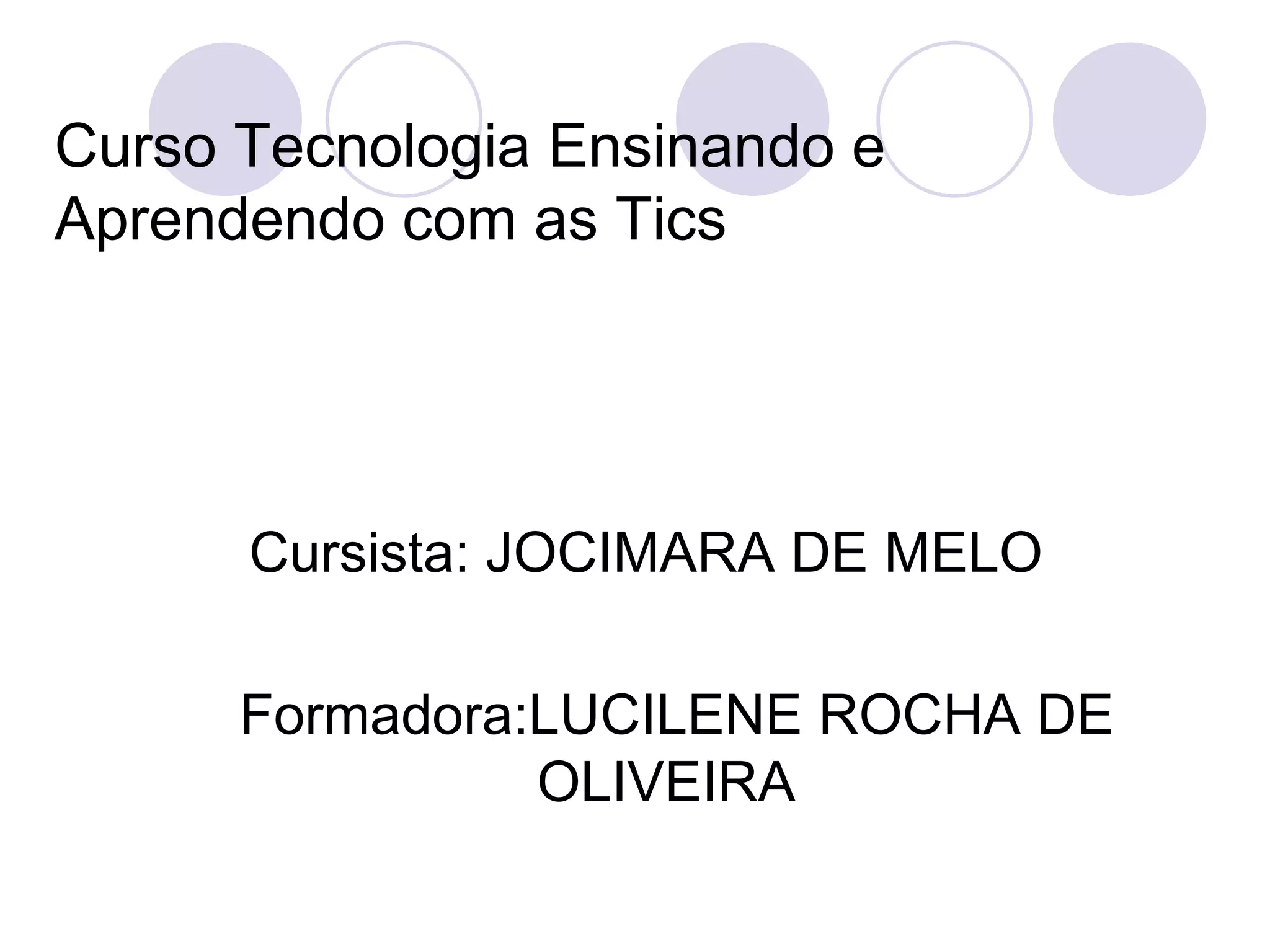 Curso Tecnologia Ensinando e Aprendendo com as Tics

Cursista: JOCIMARA DE MELO

Formadora:LUCILENE ROCHA DE OLIVEIRA